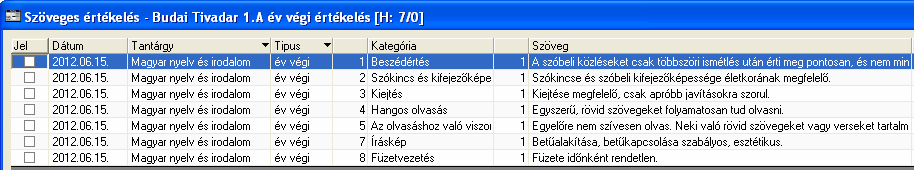 Szöveges értékelés - Budai Tivadar 1.A év végi értékelés [H: 7/0]

| Jel | Dátum | Tantárgy | Típus | | Kategória | | Szöveg |
|---|---|---|---|---|---|---|---|
| | 2012.06.15. | Magyar nyelv és irodalom | év végi | 1 | Beszédértés | 1 | A szóbeli közléseket csak többszöri ismétlés után érti meg pontosan, és nem min |
| | 2012.06.15. | Magyar nyelv és irodalom | év végi | 2 | Szókincs és kifejezőképe | 1 | Szókincse és szóbeli kifejezőképessége életkorának megfelelő. |
| | 2012.06.15. | Magyar nyelv és irodalom | év végi | 3 | Kiejtés | 1 | Kiejtése megfelelő, csak apróbb javításokra szorul. |
| | 2012.06.15. | Magyar nyelv és irodalom | év végi | 4 | Hangos olvasás | 1 | Egyszerű, rövid szövegeket folyamatosan tud olvasni. |
| | 2012.06.15. | Magyar nyelv és irodalom | év végi | 5 | Az olvasáshoz való viszor | 1 | Egyelőre nem szívesen olvas. Neki való rövid szövegeket vagy verseket tartalm |
| | 2012.06.15. | Magyar nyelv és irodalom | év végi | 7 | Íráskép | 1 | Betűalakítása, betűkapcsolása szabályos, esztétikus. |
| | 2012.06.15. | Magyar nyelv és irodalom | év végi | 8 | Füzetvezetés | 1 | Füzete időnként rendetlen. |